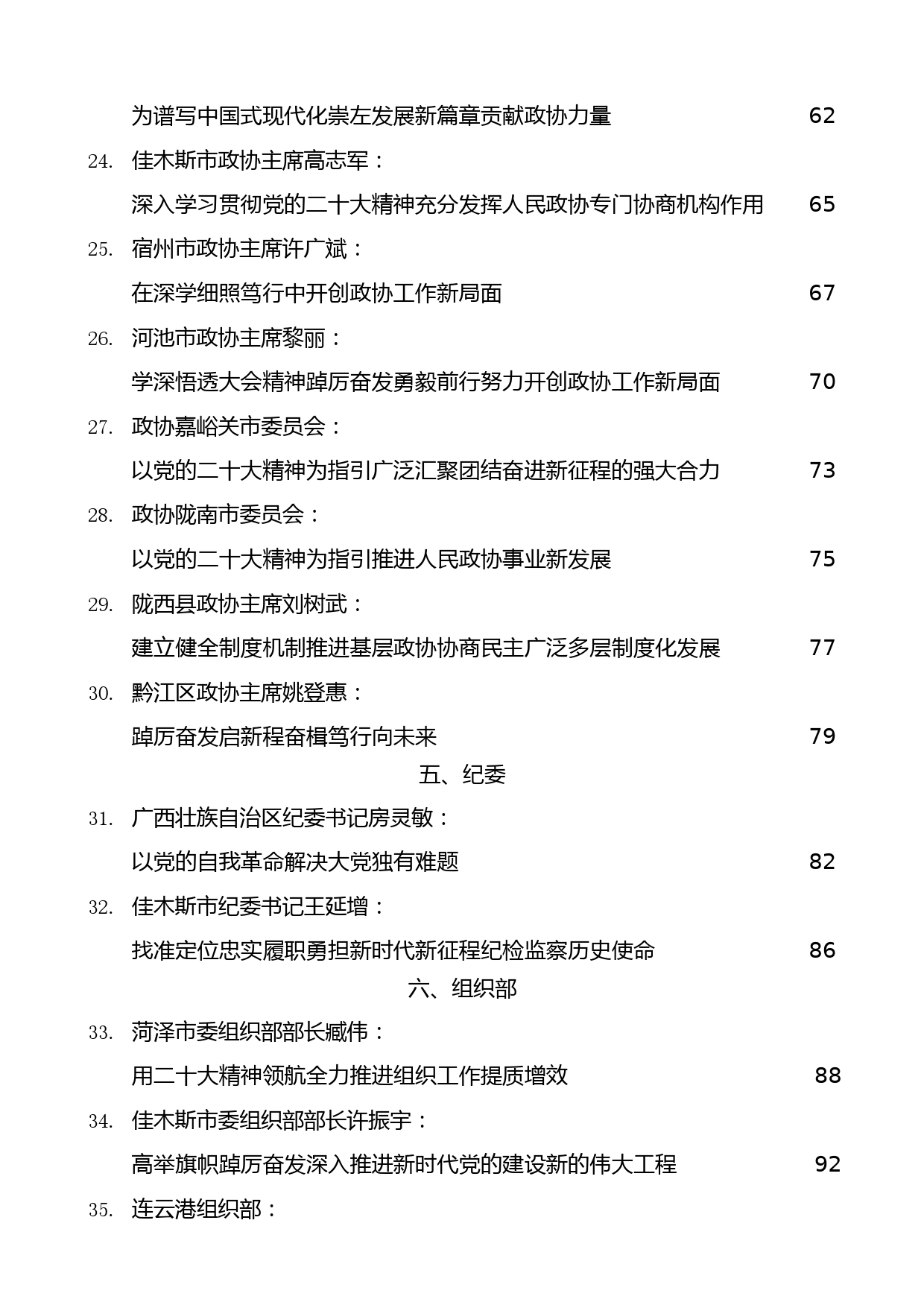 为谱写中国式现代化崇左发展新篇章贡献政协力量 62

24. 佳木斯市政协主席高志军：

深入学习贯彻党的二十大精神充分发挥人民政协专门协商机构作用 65

25. 宿州市政协主席许广斌：

在深学细照笃行中开创政协工作新局面 67

26. 河池市政协主席黎丽：

学深悟透大会精神踔厉奋发勇毅前行努力开创政协工作新局面 70

27. 政协嘉峪关市委员会：

以党的二十大精神为指引广泛汇聚团结奋进新征程的强大合力 73

28. 政协陇南市委员会：

以党的二十大精神为指引推进人民政协事业新发展 75

29. 陇西县政协主席刘树武：

建立健全制度机制推进基层政协协商民主广泛多层制度化发展 77

30. 黔江区政协主席姚登惠：

踔厉奋发启新程奋楫笃行向未来 79

五、纪委

31. 广西壮族自治区纪委书记房灵敏：

以党的自我革命解决大党独有难题 82

32. 佳木斯市纪委书记王延增：

找准定位忠实履职勇担新时代新征程纪检监察历史使命 86

六、组织部

33. 菏泽市委组织部部长臧伟：

用二十大精神领航全力推进组织工作提质增效 88

34. 佳木斯市委组织部部长许振宇：

高举旗帜踔厉奋发深入推进新时代党的建设新的伟大工程 92

35. 连云港组织部：